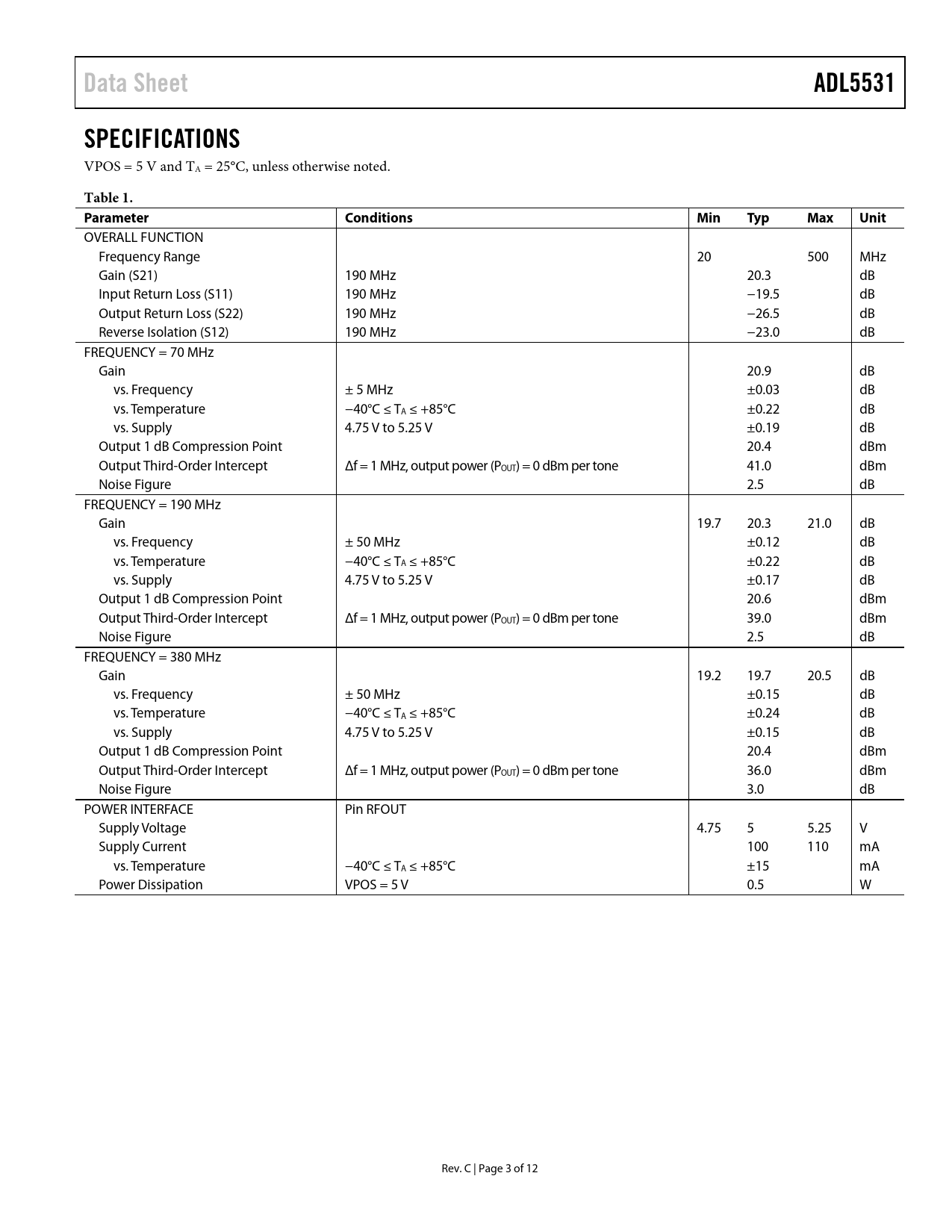 Data Sheet

ADL5531

SPECIFICATIONS

VPOS = 5 V and $T_A$ = 25°C, unless otherwise noted.

Table 1.

| Parameter | Conditions | Min | Typ | Max | Unit |
|---|---|---|---|---|---|
| OVERALL FUNCTION | | | | | |
| Frequency Range | | 20 | | 500 | MHz |
| Gain (S21) | 190 MHz | | 20.3 | | dB |
| Input Return Loss (S11) | 190 MHz | | −19.5 | | dB |
| Output Return Loss (S22) | 190 MHz | | −26.5 | | dB |
| Reverse Isolation (S12) | 190 MHz | | −23.0 | | dB |
| FREQUENCY = 70 MHz | | | | | |
| Gain | | | 20.9 | | dB |
| vs. Frequency | ± 5 MHz | | ±0.03 | | dB |
| vs. Temperature | −40°C ≤ $T_A$ ≤ +85°C | | ±0.22 | | dB |
| vs. Supply | 4.75 V to 5.25 V | | ±0.19 | | dB |
| Output 1 dB Compression Point | | | 20.4 | | dBm |
| Output Third-Order Intercept | Δf = 1 MHz, output power ($P_{OUT}$) = 0 dBm per tone | | 41.0 | | dBm |
| Noise Figure | | | 2.5 | | dB |
| FREQUENCY = 190 MHz | | | | | |
| Gain | | 19.7 | 20.3 | 21.0 | dB |
| vs. Frequency | ± 50 MHz | | ±0.12 | | dB |
| vs. Temperature | −40°C ≤ $T_A$ ≤ +85°C | | ±0.22 | | dB |
| vs. Supply | 4.75 V to 5.25 V | | ±0.17 | | dB |
| Output 1 dB Compression Point | | | 20.6 | | dBm |
| Output Third-Order Intercept | Δf = 1 MHz, output power ($P_{OUT}$) = 0 dBm per tone | | 39.0 | | dBm |
| Noise Figure | | | 2.5 | | dB |
| FREQUENCY = 380 MHz | | | | | |
| Gain | | 19.2 | 19.7 | 20.5 | dB |
| vs. Frequency | ± 50 MHz | | ±0.15 | | dB |
| vs. Temperature | −40°C ≤ $T_A$ ≤ +85°C | | ±0.24 | | dB |
| vs. Supply | 4.75 V to 5.25 V | | ±0.15 | | dB |
| Output 1 dB Compression Point | | | 20.4 | | dBm |
| Output Third-Order Intercept | Δf = 1 MHz, output power ($P_{OUT}$) = 0 dBm per tone | | 36.0 | | dBm |
| Noise Figure | | | 3.0 | | dB |
| POWER INTERFACE | Pin RFOUT | | | | |
| Supply Voltage | | 4.75 | 5 | 5.25 | V |
| Supply Current | | | 100 | 110 | mA |
| vs. Temperature | −40°C ≤ $T_A$ ≤ +85°C | | ±15 | | mA |
| Power Dissipation | VPOS = 5 V | | 0.5 | | W |

Rev. C | Page 3 of 12